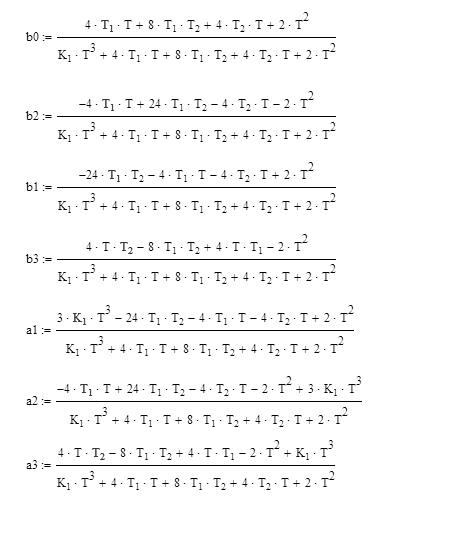 $b0 := \frac{4 \cdot T_1 \cdot T + 8 \cdot T_1 \cdot T_2 + 4 \cdot T_2 \cdot T + 2 \cdot T^2}{K_1 \cdot T^3 + 4 \cdot T_1 \cdot T + 8 \cdot T_1 \cdot T_2 + 4 \cdot T_2 \cdot T + 2 \cdot T^2}$

$b2 := \frac{-4 \cdot T_1 \cdot T + 24 \cdot T_1 \cdot T_2 - 4 \cdot T_2 \cdot T - 2 \cdot T^2}{K_1 \cdot T^3 + 4 \cdot T_1 \cdot T + 8 \cdot T_1 \cdot T_2 + 4 \cdot T_2 \cdot T + 2 \cdot T^2}$

$b1 := \frac{-24 \cdot T_1 \cdot T_2 - 4 \cdot T_1 \cdot T - 4 \cdot T_2 \cdot T + 2 \cdot T^2}{K_1 \cdot T^3 + 4 \cdot T_1 \cdot T + 8 \cdot T_1 \cdot T_2 + 4 \cdot T_2 \cdot T + 2 \cdot T^2}$

$b3 := \frac{4 \cdot T \cdot T_2 - 8 \cdot T_1 \cdot T_2 + 4 \cdot T \cdot T_1 - 2 \cdot T^2}{K_1 \cdot T^3 + 4 \cdot T_1 \cdot T + 8 \cdot T_1 \cdot T_2 + 4 \cdot T_2 \cdot T + 2 \cdot T^2}$

$a1 := \frac{3 \cdot K_1 \cdot T^3 - 24 \cdot T_1 \cdot T_2 - 4 \cdot T_1 \cdot T - 4 \cdot T_2 \cdot T + 2 \cdot T^2}{K_1 \cdot T^3 + 4 \cdot T_1 \cdot T + 8 \cdot T_1 \cdot T_2 + 4 \cdot T_2 \cdot T + 2 \cdot T^2}$

$a2 := \frac{-4 \cdot T_1 \cdot T + 24 \cdot T_1 \cdot T_2 - 4 \cdot T_2 \cdot T - 2 \cdot T^2 + 3 \cdot K_1 \cdot T^3}{K_1 \cdot T^3 + 4 \cdot T_1 \cdot T + 8 \cdot T_1 \cdot T_2 + 4 \cdot T_2 \cdot T + 2 \cdot T^2}$

$a3 := \frac{4 \cdot T \cdot T_2 - 8 \cdot T_1 \cdot T_2 + 4 \cdot T \cdot T_1 - 2 \cdot T^2 + K_1 \cdot T^3}{K_1 \cdot T^3 + 4 \cdot T_1 \cdot T + 8 \cdot T_1 \cdot T_2 + 4 \cdot T_2 \cdot T + 2 \cdot T^2}$